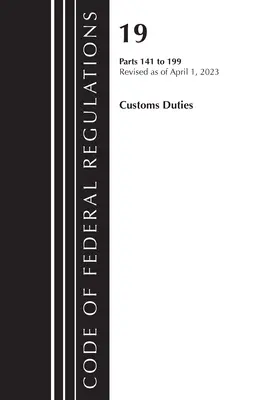 CODE OF FEDERAL REGULATIONS

19

Parts 141 to 199
Revised as of April 1, 2023

Customs Duties